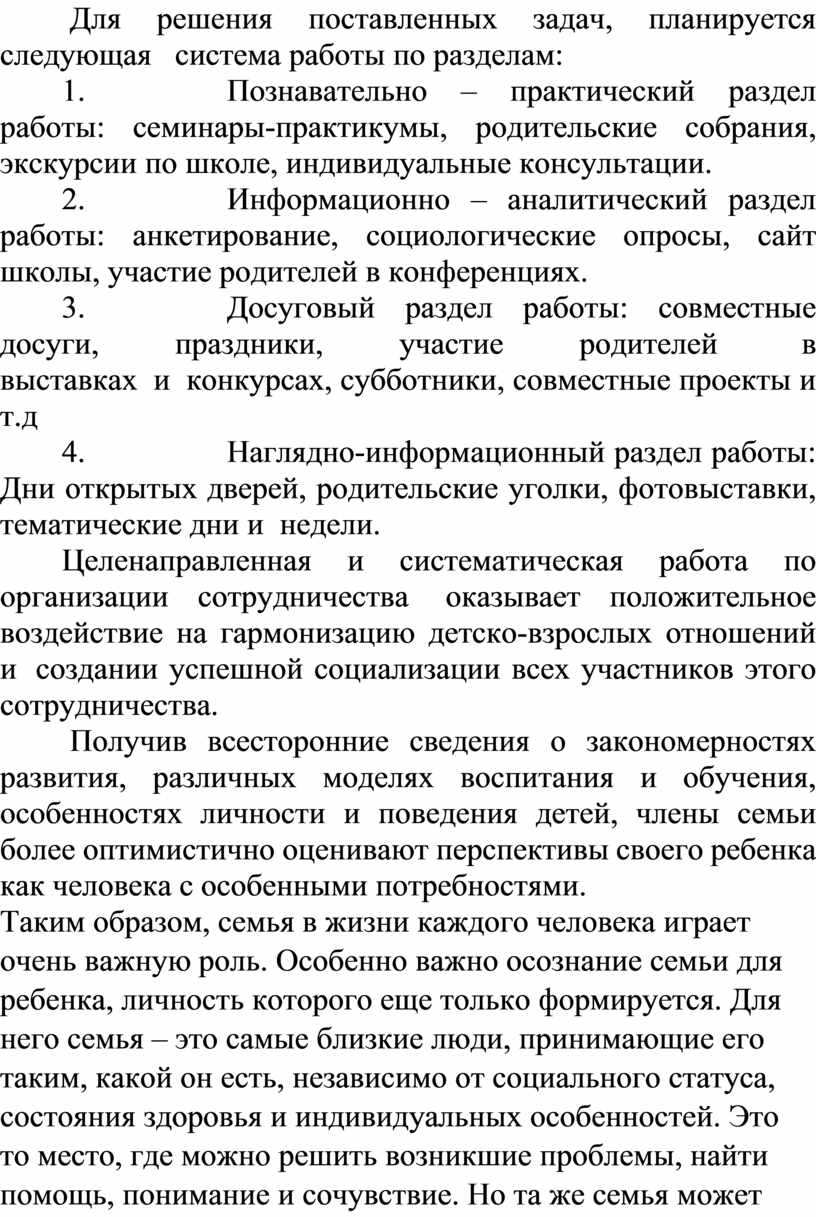 Для решения поставленных задач, планируется следующая система работы по разделам:

1. Познавательно – практический раздел работы: семинары-практикумы, родительские собрания, экскурсии по школе, индивидуальные консультации.

2. Информационно – аналитический раздел работы: анкетирование, социологические опросы, сайт школы, участие родителей в конференциях.

3. Досуговый раздел работы: совместные досуги, праздники, участие родителей в выставках и конкурсах, субботники, совместные проекты и т.д

4. Наглядно-информационный раздел работы: Дни открытых дверей, родительские уголки, фотовыставки, тематические дни и недели.

Целенаправленная и систематическая работа по организации сотрудничества оказывает положительное воздействие на гармонизацию детско-взрослых отношений и создании успешной социализации всех участников этого сотрудничества.

Получив всесторонние сведения о закономерностях развития, различных моделях воспитания и обучения, особенностях личности и поведения детей, члены семьи более оптимистично оценивают перспективы своего ребенка как человека с особенными потребностями.

Таким образом, семья в жизни каждого человека играет очень важную роль. Особенно важно осознание семьи для ребенка, личность которого еще только формируется. Для него семья – это самые близкие люди, принимающие его таким, какой он есть, независимо от социального статуса, состояния здоровья и индивидуальных особенностей. Это то место, где можно решить возникшие проблемы, найти помощь, понимание и сочувствие. Но та же семья может